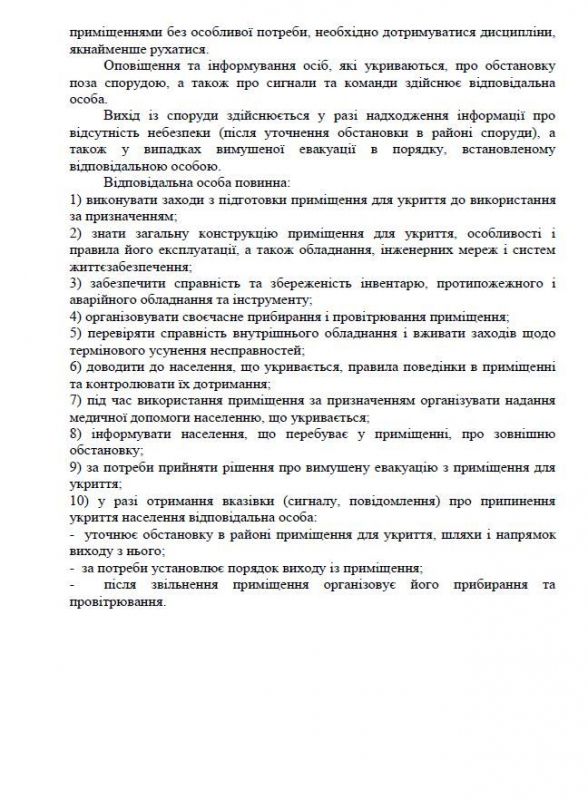 приміщеннями без особливої потреби, необхідно дотримуватися дисципліни, якнайменше рухатися.

Оповіщення та інформування осіб, які укриваються, про обстановку поза спорудою, а також про сигнали та команди здійснює відповідальна особа.

Вихід із споруди здійснюється у разі надходження інформації про відсутність небезпеки (після уточнення обстановки в районі споруди), а також у випадках вимушеної евакуації в порядку, встановленому відповідальною особою.

Відповідальна особа повинна:
1) виконувати заходи з підготовки приміщення для укриття до використання за призначенням;
2) знати загальну конструкцію приміщення для укриття, особливості і правила його експлуатації, а також обладнання, інженерних мереж і систем життєзабезпечення;
3) забезпечити справність та збереженість інвентарю, протипожежного і аварійного обладнання та інструменту;
4) організовувати своєчасне прибирання і провітрювання приміщення;
5) перевіряти справність внутрішнього обладнання і вживати заходів щодо термінового усунення несправностей;
6) доводити до населення, що укривається, правила поведінки в приміщенні та контролювати їх дотримання;
7) під час використання приміщення за призначенням організувати надання медичної допомоги населенню, що укривається;
8) інформувати населення, що перебуває у приміщенні, про зовнішню обстановку;
9) за потреби прийняти рішення про вимушену евакуацію з приміщення для укриття;
10) у разі отримання вказівки (сигналу, повідомлення) про припинення укриття населення відповідальна особа:
- уточнює обстановку в районі приміщення для укриття, шляхи і напрямок виходу з нього;
- за потреби установлює порядок виходу із приміщення;
- після звільнення приміщення організовує його прибирання та провітрювання.